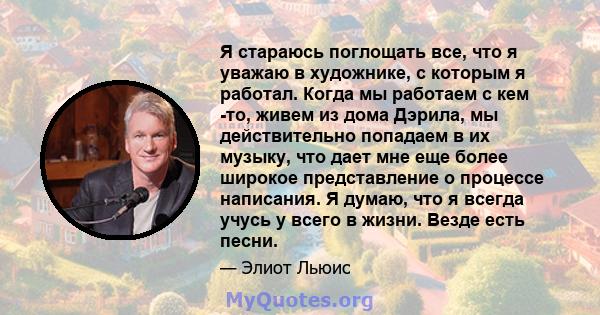 Я стараюсь поглощать все, что я уважаю в художнике, с которым я работал. Когда мы работаем с кем -то, живем из дома Дэрила, мы действительно попадаем в их музыку, что дает мне еще более широкое представление о процессе написания. Я думаю, что я всегда учусь у всего в жизни. Везде есть песни.

— Элиот Льюис

MyQuotes.org